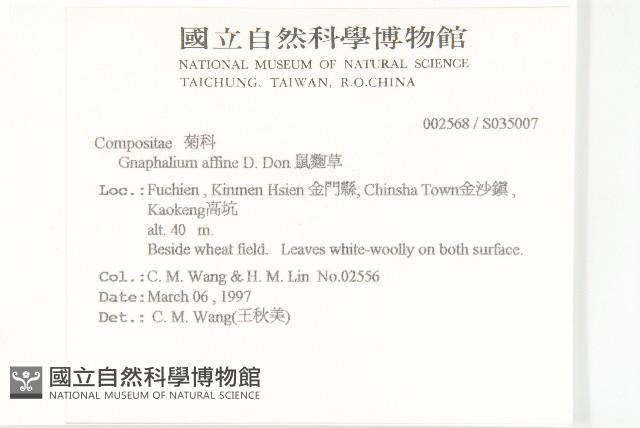 國立自然科學博物館
NATIONAL MUSEUM OF NATURAL SCIENCE
TAICHUNG, TAIWAN, R.O.CHINA

002568 / S035007

Compositae 菊科
Gnaphalium affine D. Don 鼠麴草

Loc.: Fuchien , Kinmen Hsien 金門縣, Chinsha Town金沙鎮 , Kaokeng高坑
alt. 40 m.
Beside wheat field. Leaves white-woolly on both surface.

Col.: C. M. Wang & H. M. Lin No.02556
Date: March 06 , 1997
Det.: C. M. Wang(王秋美)

國立自然科學博物館
NATIONAL MUSEUM OF NATURAL SCIENCE